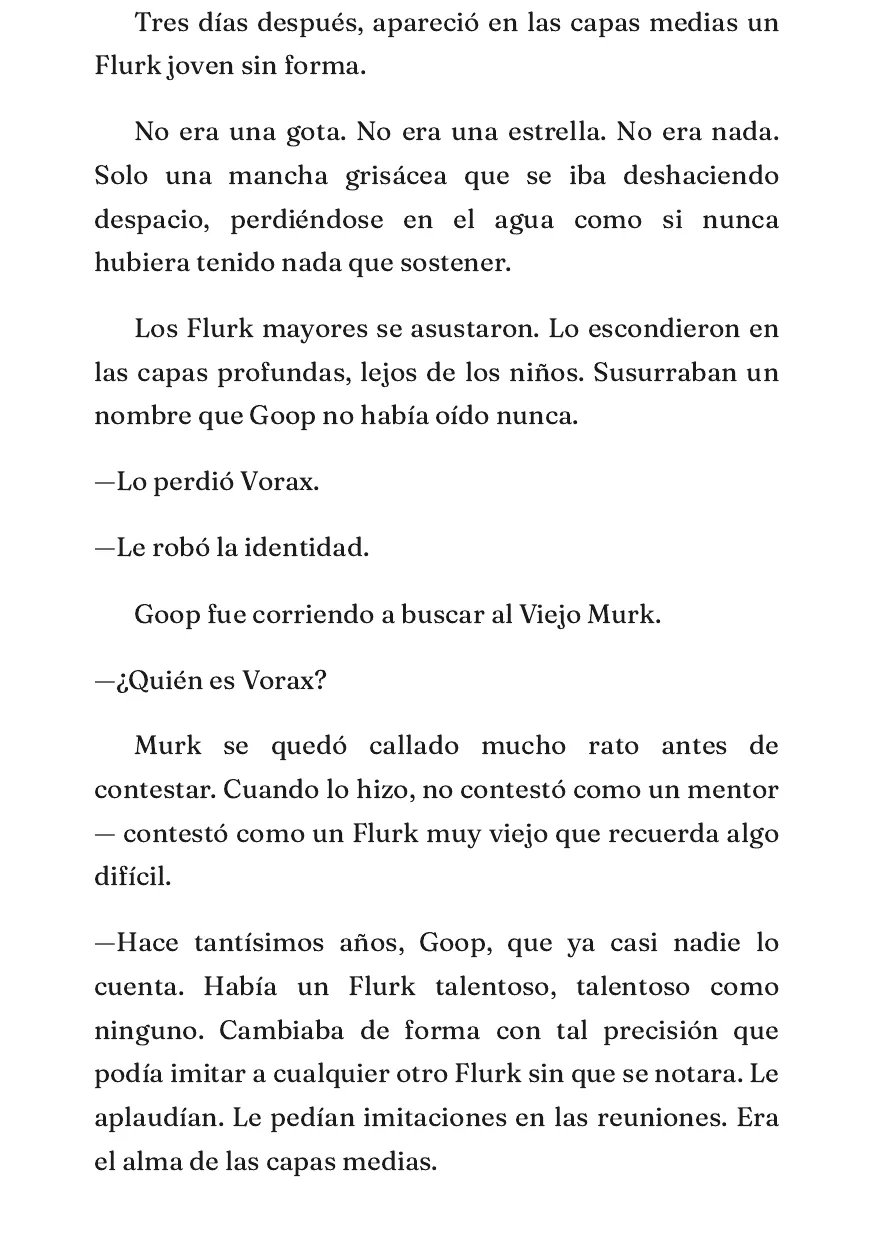 Tres días después, apareció en las capas medias un Flurk joven sin forma.

No era una gota. No era una estrella. No era nada. Solo una mancha grisácea que se iba deshaciendo despacio, perdiéndose en el agua como si nunca hubiera tenido nada que sostener.

Los Flurk mayores se asustaron. Lo escondieron en las capas profundas, lejos de los niños. Susurraban un nombre que Goop no había oído nunca.

—Lo perdió Vorax.

—Le robó la identidad.

Goop fue corriendo a buscar al Viejo Murk.

—¿Quién es Vorax?

Murk se quedó callado mucho rato antes de contestar. Cuando lo hizo, no contestó como un mentor — contestó como un Flurk muy viejo que recuerda algo difícil.

—Hace tantísimos años, Goop, que ya casi nadie lo cuenta. Había un Flurk talentoso, talentoso como ninguno. Cambiaba de forma con tal precisión que podía imitar a cualquier otro Flurk sin que se notara. Le aplaudían. Le pedían imitaciones en las reuniones. Era el alma de las capas medias.